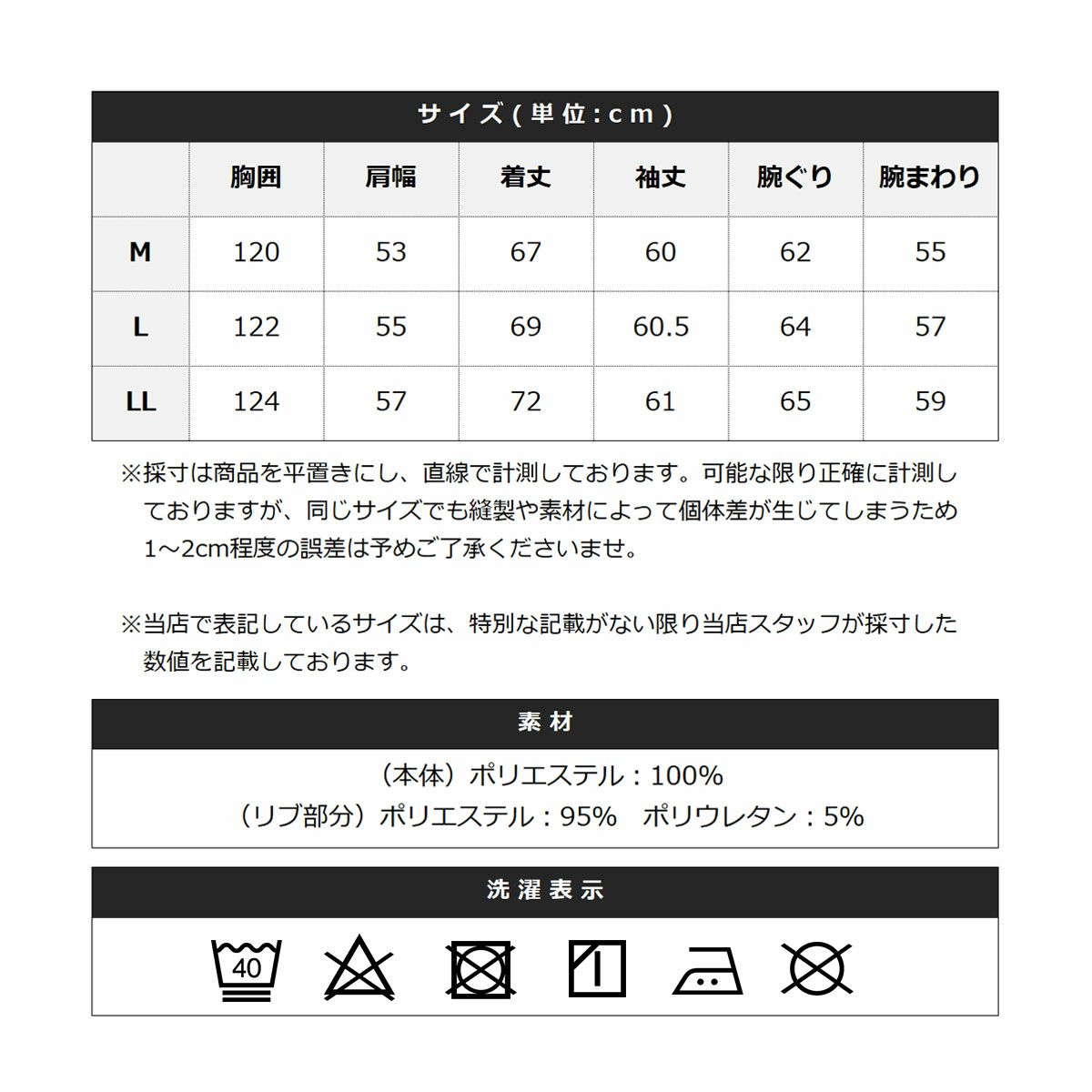 サイズ(単位:cm)

|  | 胸囲 | 肩幅 | 着丈 | 袖丈 | 腕ぐり | 腕まわり |
|---|---|---|---|---|---|---|
| M | 120 | 53 | 67 | 60 | 62 | 55 |
| L | 122 | 55 | 69 | 60.5 | 64 | 57 |
| LL | 124 | 57 | 72 | 61 | 65 | 59 |

※採寸は商品を平置きにし、直線で計測しております。可能な限り正確に計測しておりますが、同じサイズでも縫製や素材によって個体差が生じてしまうため1～2cm程度の誤差は予めご了承くださいませ。

※当店で表記しているサイズは、特別な記載がない限り当店スタッフが採寸した数値を記載しております。

素材

（本体）ポリエステル：100%
（リブ部分）ポリエステル：95%　ポリウレタン：5%

洗濯表示

40